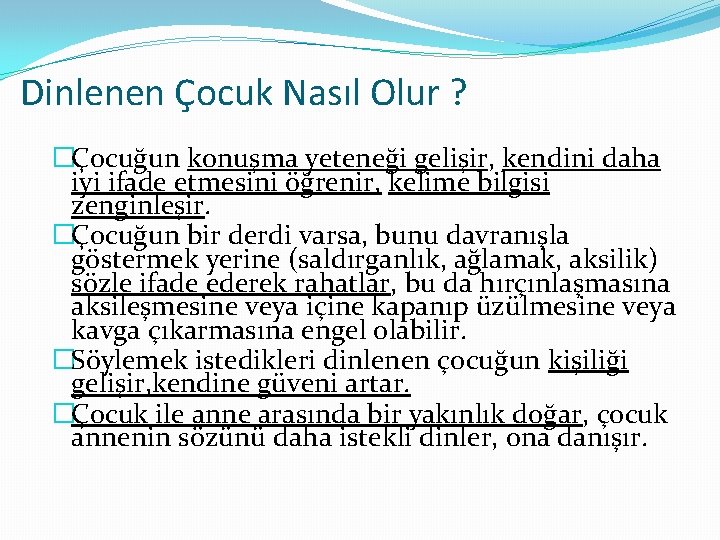 Dinlenen Çocuk Nasıl Olur ?

Çocuğun konuşma yeteneği gelişir, kendini daha iyi ifade etmesini öğrenir, kelime bilgisi zenginleşir.

Çocuğun bir derdi varsa, bunu davranışla göstermek yerine (saldırganlık, ağlamak, aksilik) sözle ifade ederek rahatlar, bu da hırçınlaşmasına aksileşmesine veya içine kapanıp üzülmesine veya kavga çıkarmasına engel olabilir.

Söylemek istedikleri dinlenen çocuğun kişiliği gelişir,kendine güveni artar.

Çocuk ile anne arasında bir yakınlık doğar, çocuk annenin sözünü daha istekli dinler, ona danışır.